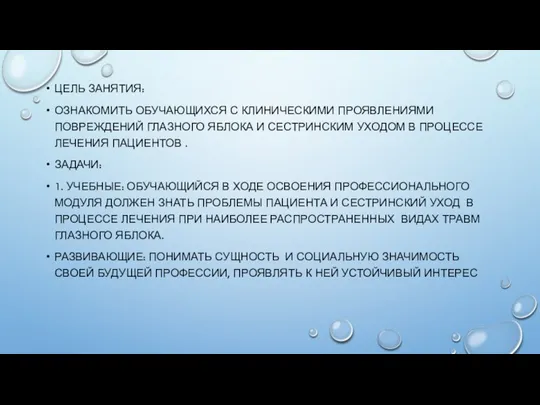 • ЦЕЛЬ ЗАНЯТИЯ:

• ОЗНАКОМИТЬ ОБУЧАЮЩИХСЯ С КЛИНИЧЕСКИМИ ПРОЯВЛЕНИЯМИ ПОВРЕЖДЕНИЙ ГЛАЗНОГО ЯБЛОКА И СЕСТРИНСКИМ УХОДОМ В ПРОЦЕССЕ ЛЕЧЕНИЯ ПАЦИЕНТОВ .

• ЗАДАЧИ:

• 1. УЧЕБНЫЕ: ОБУЧАЮЩИЙСЯ В ХОДЕ ОСВОЕНИЯ ПРОФЕССИОНАЛЬНОГО МОДУЛЯ ДОЛЖЕН ЗНАТЬ ПРОБЛЕМЫ ПАЦИЕНТА И СЕСТРИНСКИЙ УХОД В ПРОЦЕССЕ ЛЕЧЕНИЯ ПРИ НАИБОЛЕЕ РАСПРОСТРАНЕННЫХ ВИДАХ ТРАВМ ГЛАЗНОГО ЯБЛОКА.

• РАЗВИВАЮЩИЕ: ПОНИМАТЬ СУЩНОСТЬ И СОЦИАЛЬНУЮ ЗНАЧИМОСТЬ СВОЕЙ БУДУЩЕЙ ПРОФЕССИИ, ПРОЯВЛЯТЬ К НЕЙ УСТОЙЧИВЫЙ ИНТЕРЕС